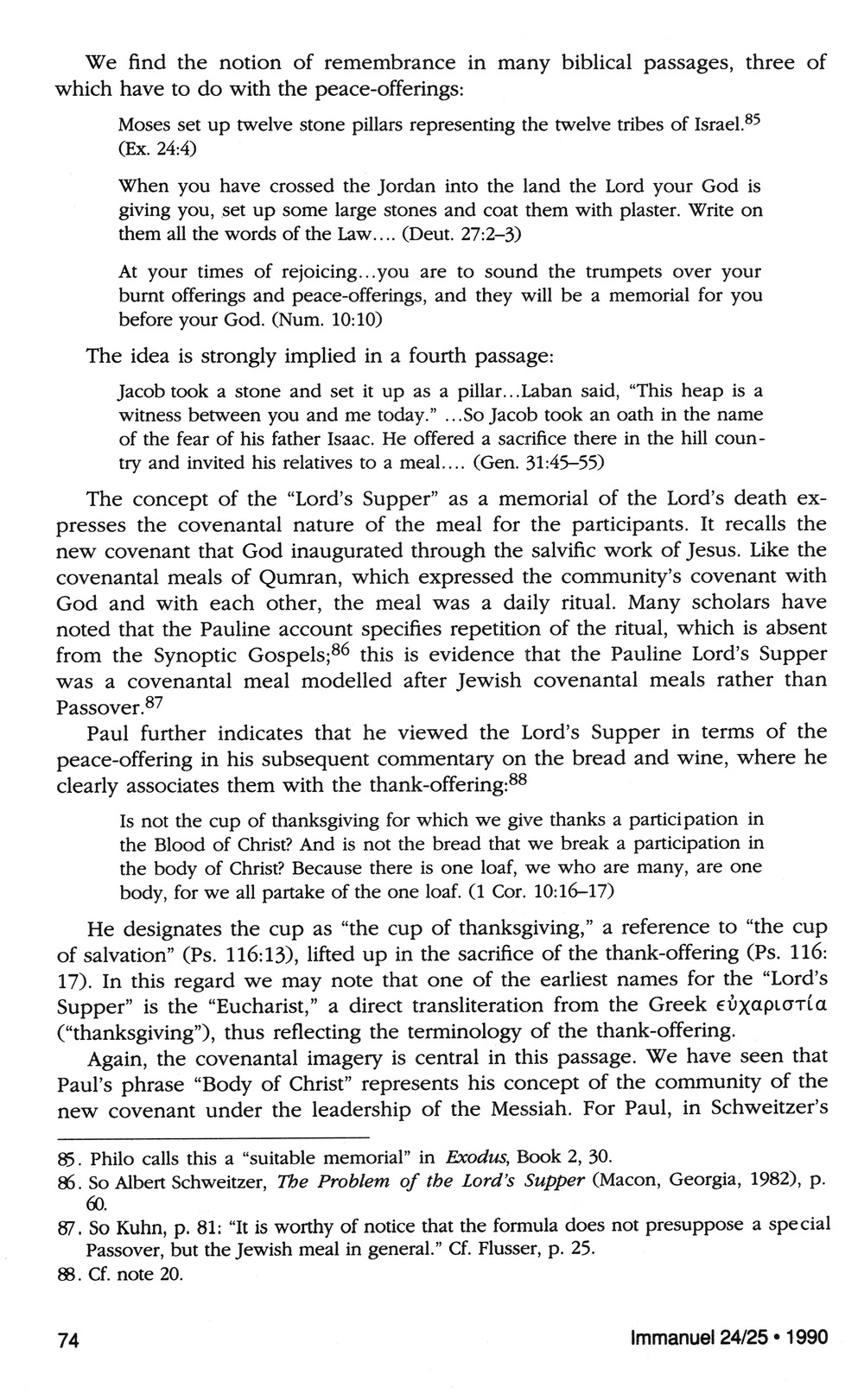 We find the notion of remembrance in many biblical passages, three of which have to do with the peace-offerings:

Moses set up twelve stone pillars representing the twelve tribes of Israel.$^{85}$ (Ex. 24:4)

When you have crossed the Jordan into the land the Lord your God is giving you, set up some large stones and coat them with plaster. Write on them all the words of the Law.... (Deut. 27:2–3)

At your times of rejoicing...you are to sound the trumpets over your burnt offerings and peace-offerings, and they will be a memorial for you before your God. (Num. 10:10)

The idea is strongly implied in a fourth passage:

Jacob took a stone and set it up as a pillar...Laban said, "This heap is a witness between you and me today." ...So Jacob took an oath in the name of the fear of his father Isaac. He offered a sacrifice there in the hill country and invited his relatives to a meal.... (Gen. 31:45–55)

The concept of the "Lord's Supper" as a memorial of the Lord's death expresses the covenantal nature of the meal for the participants. It recalls the new covenant that God inaugurated through the salvific work of Jesus. Like the covenantal meals of Qumran, which expressed the community's covenant with God and with each other, the meal was a daily ritual. Many scholars have noted that the Pauline account specifies repetition of the ritual, which is absent from the Synoptic Gospels;$^{86}$ this is evidence that the Pauline Lord's Supper was a covenantal meal modelled after Jewish covenantal meals rather than Passover.$^{87}$

Paul further indicates that he viewed the Lord's Supper in terms of the peace-offering in his subsequent commentary on the bread and wine, where he clearly associates them with the thank-offering:$^{88}$

Is not the cup of thanksgiving for which we give thanks a participation in the Blood of Christ? And is not the bread that we break a participation in the body of Christ? Because there is one loaf, we who are many, are one body, for we all partake of the one loaf. (1 Cor. 10:16–17)

He designates the cup as "the cup of thanksgiving," a reference to "the cup of salvation" (Ps. 116:13), lifted up in the sacrifice of the thank-offering (Ps. 116: 17). In this regard we may note that one of the earliest names for the "Lord's Supper" is the "Eucharist," a direct transliteration from the Greek εὐχαριστία ("thanksgiving"), thus reflecting the terminology of the thank-offering.

Again, the covenantal imagery is central in this passage. We have seen that Paul's phrase "Body of Christ" represents his concept of the community of the new covenant under the leadership of the Messiah. For Paul, in Schweitzer's

85. Philo calls this a "suitable memorial" in Exodus, Book 2, 30.
86. So Albert Schweitzer, The Problem of the Lord's Supper (Macon, Georgia, 1982), p. 60.
87. So Kuhn, p. 81: "It is worthy of notice that the formula does not presuppose a special Passover, but the Jewish meal in general." Cf. Flusser, p. 25.
88. Cf. note 20.

74 Immanuel 24/25 • 1990